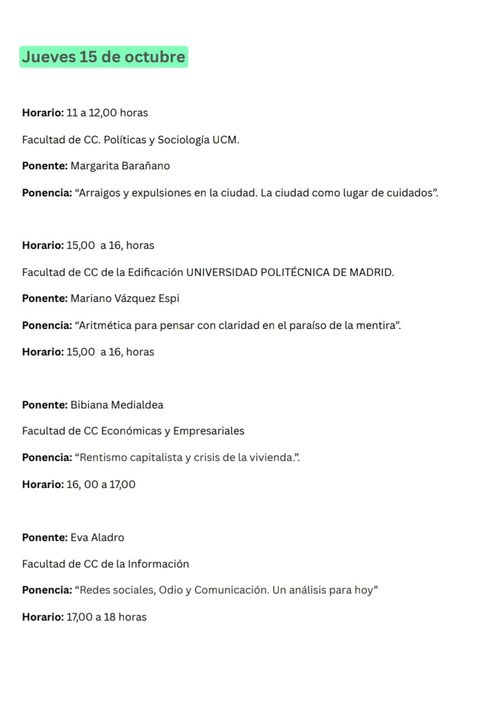 Jueves 15 de octubre

Horario: 11 a 12,00 horas

Facultad de CC. Políticas y Sociología UCM.

Ponente: Margarita Barañano

Ponencia: "Arraigos y expulsiones en la ciudad. La ciudad como lugar de cuidados".

Horario: 15,00 a 16, horas

Facultad de CC de la Edificación UNIVERSIDAD POLITÉCNICA DE MADRID.

Ponente: Mariano Vázquez Espi

Ponencia: "Aritmética para pensar con claridad en el paraíso de la mentira".

Horario: 15,00 a 16, horas

Ponente: Bibiana Medialdea

Facultad de CC Económicas y Empresariales

Ponencia: "Rentismo capitalista y crisis de la vivienda.".

Horario: 16, 00 a 17,00

Ponente: Eva Aladro

Facultad de CC de la Información

Ponencia: "Redes sociales, Odio y Comunicación. Un análisis para hoy"

Horario: 17,00 a 18 horas